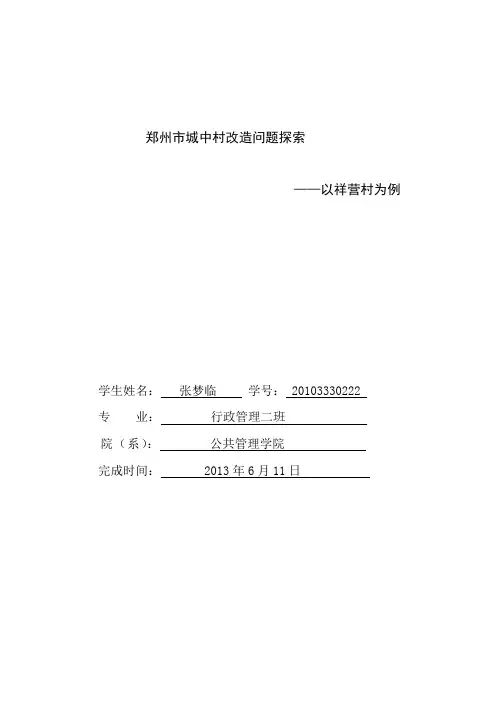 郑州市城中村改造问题探索

——以祥营村为例

学生姓名： 张梦临 学号： 20103330222

专 业： 行政管理二班

院（系）： 公共管理学院

完成时间： 2013 年 6 月 11 日